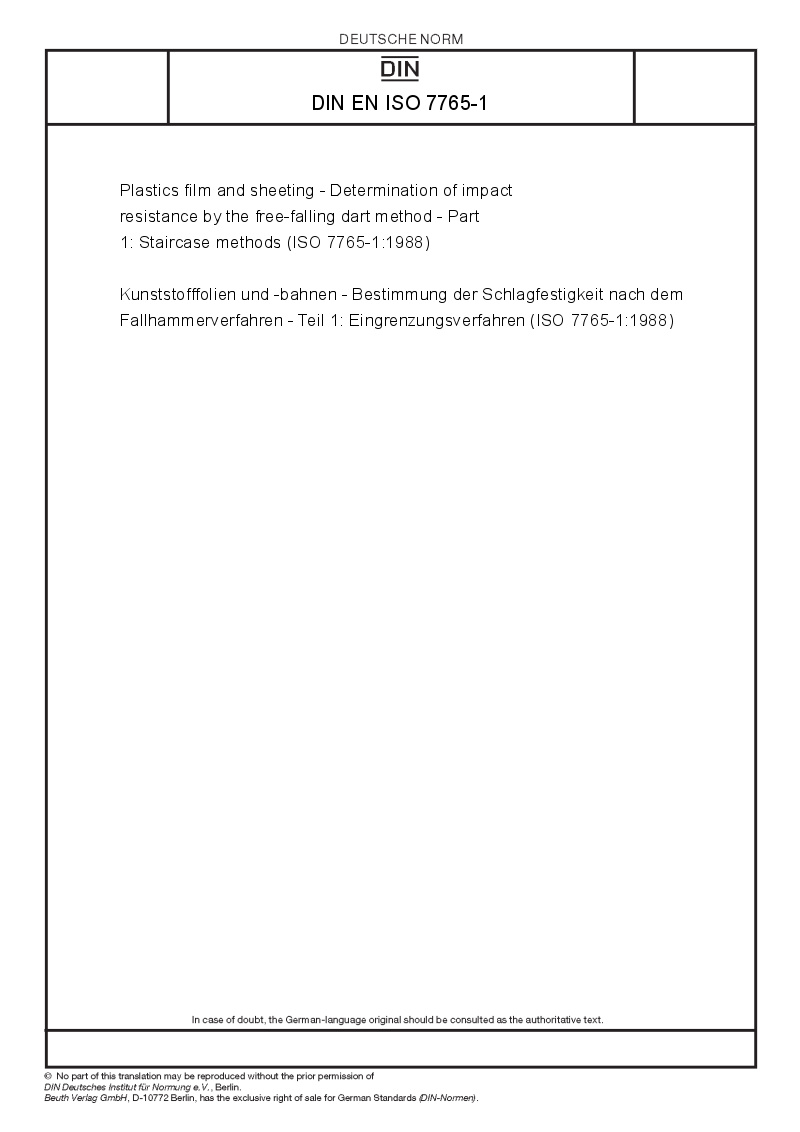 DEUTSCHE NORM

DIN

DIN EN ISO 7765-1

Plastics film and sheeting - Determination of impact resistance by the free-falling dart method - Part 1: Staircase methods (ISO 7765-1:1988)

Kunststofffolien und -bahnen - Bestimmung der Schlagfestigkeit nach dem Fallhammerverfahren - Teil 1: Eingrenzungsverfahren (ISO 7765-1:1988)

In case of doubt, the German-language original should be consulted as the authoritative text.

© No part of this translation may be reproduced without the prior permission of DIN Deutsches Institut für Normung e.V., Berlin.
Beuth Verlag GmbH, D-10772 Berlin, has the exclusive right of sale for German Standards (DIN-Normen).